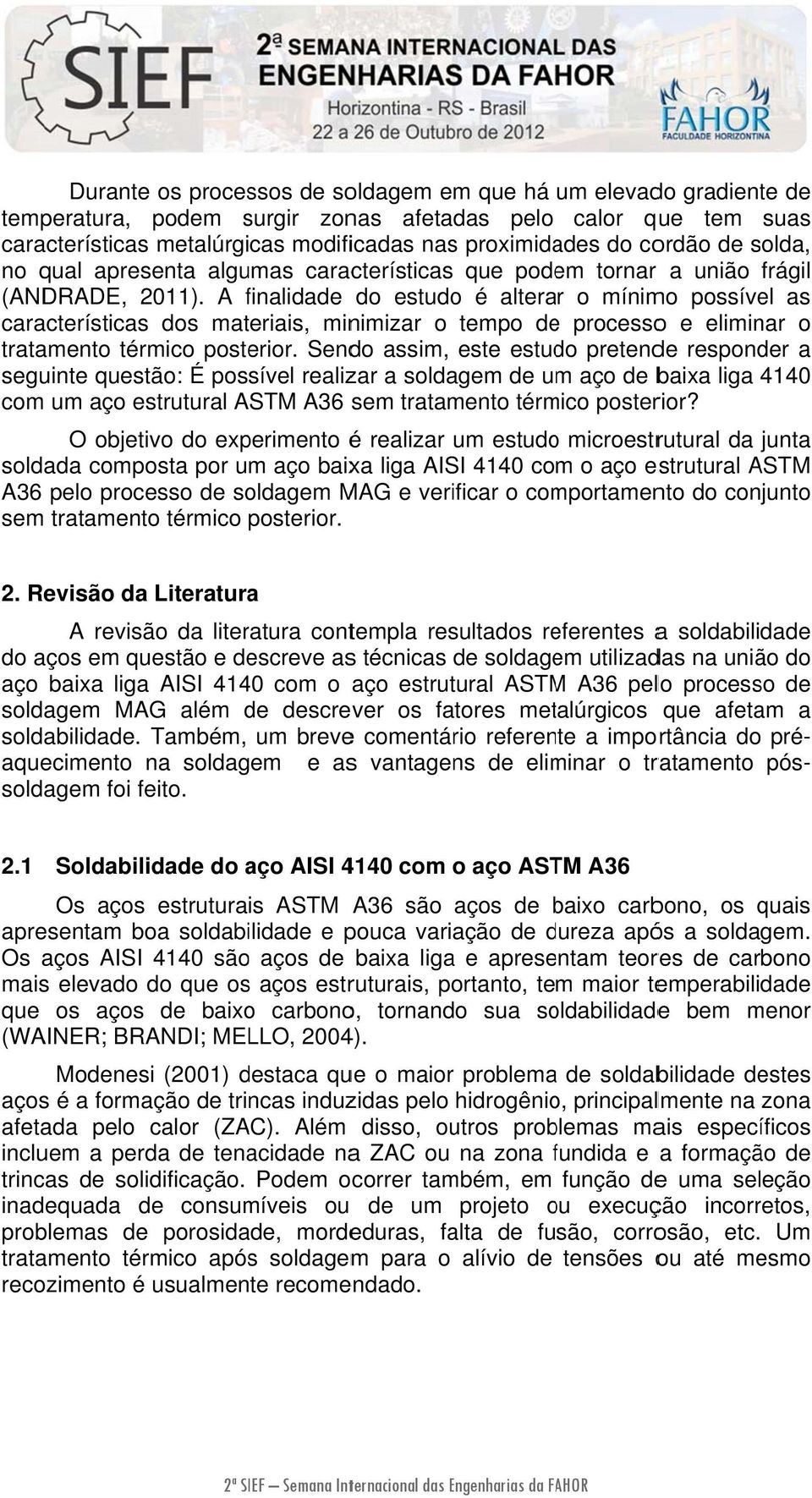 SIEF 2ª SEMANA INTERNACIONAL DAS ENGENHARIAS DA FAHOR
Horizontina - RS - Brasil
22 a 26 de Outubro de 2012
FAHOR FACULDADE HORIZONTINA

Durante os processos de soldagem em que há um elevado gradiente de temperatura, podem surgir zonas afetadas pelo calor que tem suas características metalúrgicas modificadas nas proximidades do cordão de solda, no qual apresenta algumas características que podem tornar a união frágil (ANDRADE, 2011). A finalidade do estudo é alterar o mínimo possível as características dos materiais, minimizar o tempo de processo e eliminar o tratamento térmico posterior. Sendo assim, este estudo pretende responder a seguinte questão: É possível realizar a soldagem de um aço de baixa liga 4140 com um aço estrutural ASTM A36 sem tratamento térmico posterior?

O objetivo do experimento é realizar um estudo microestrutural da junta soldada composta por um aço baixa liga AISI 4140 com o aço estrutural ASTM A36 pelo processo de soldagem MAG e verificar o comportamento do conjunto sem tratamento térmico posterior.

2. Revisão da Literatura

A revisão da literatura contempla resultados referentes a soldabilidade do aços em questão e descreve as técnicas de soldagem utilizadas na união do aço baixa liga AISI 4140 com o aço estrutural ASTM A36 pelo processo de soldagem MAG além de descrever os fatores metalúrgicos que afetam a soldabilidade. Também, um breve comentário referente a importância do pré-aquecimento na soldagem e as vantagens de eliminar o tratamento pós-soldagem foi feito.

2.1 Soldabilidade do aço AISI 4140 com o aço ASTM A36

Os aços estruturais ASTM A36 são aços de baixo carbono, os quais apresentam boa soldabilidade e pouca variação de dureza após a soldagem. Os aços AISI 4140 são aços de baixa liga e apresentam teores de carbono mais elevado do que os aços estruturais, portanto, tem maior temperabilidade que os aços de baixo carbono, tornando sua soldabilidade bem menor (WAINER; BRANDI; MELLO, 2004).

Modenesi (2001) destaca que o maior problema de soldabilidade destes aços é a formação de trincas induzidas pelo hidrogênio, principalmente na zona afetada pelo calor (ZAC). Além disso, outros problemas mais específicos incluem a perda de tenacidade na ZAC ou na zona fundida e a formação de trincas de solidificação. Podem ocorrer também, em função de uma seleção inadequada de consumíveis ou de um projeto ou execução incorretos, problemas de porosidade, mordeduras, falta de fusão, corrosão, etc. Um tratamento térmico após soldagem para o alívio de tensões ou até mesmo recozimento é usualmente recomendado.

2ª SIEF – Semana Internacional das Engenharias da FAHOR